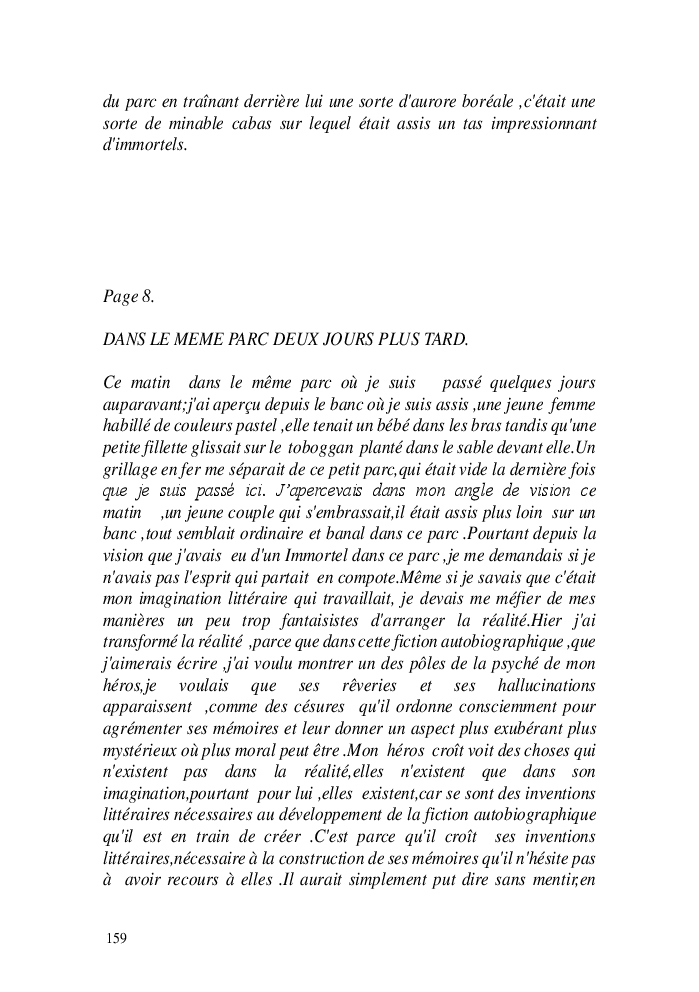 du parc en traînant derrière lui une sorte d'aurore boréale ,c'était une sorte de minable cabas sur lequel était assis un tas impressionnant d'immortels.

Page 8.

DANS LE MEME PARC DEUX JOURS PLUS TARD.

Ce matin dans le même parc où je suis passé quelques jours auparavant;j'ai aperçu depuis le banc où je suis assis ,une jeune femme habillé de couleurs pastel ,elle tenait un bébé dans les bras tandis qu'une petite fillette glissait sur le toboggan planté dans le sable devant elle.Un grillage en fer me séparait de ce petit parc,qui était vide la dernière fois que je suis passé ici. J'apercevais dans mon angle de vision ce matin ,un jeune couple qui s'embrassait,il était assis plus loin sur un banc ,tout semblait ordinaire et banal dans ce parc .Pourtant depuis la vision que j'avais eu d'un Immortel dans ce parc ,je me demandais si je n'avais pas l'esprit qui partait en compote.Même si je savais que c'était mon imagination littéraire qui travaillait, je devais me méfier de mes manières un peu trop fantaisistes d'arranger la réalité.Hier j'ai transformé la réalité ,parce que dans cette fiction autobiographique ,que j'aimerais écrire ,j'ai voulu montrer un des pôles de la psyché de mon héros,je voulais que ses rêveries et ses hallucinations apparaissent ,comme des césures qu'il ordonne consciemment pour agrémenter ses mémoires et leur donner un aspect plus exubérant plus mystérieux où plus moral peut être .Mon héros croît voit des choses qui n'existent pas dans la réalité,elles n'existent que dans son imagination,pourtant pour lui ,elles existent,car se sont des inventions littéraires nécessaires au développement de la fiction autobiographique qu'il est en train de créer .C'est parce qu'il croît ses inventions littéraires,nécessaire à la construction de ses mémoires qu'il n'hésite pas à avoir recours à elles .Il aurait simplement put dire sans mentir,en

159